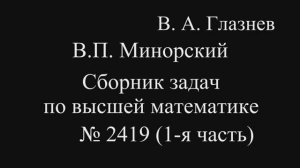 В. А. Глазнев

В.П. Минорский

Сборник задач
по высшей математике
№ 2419 (1-я часть)